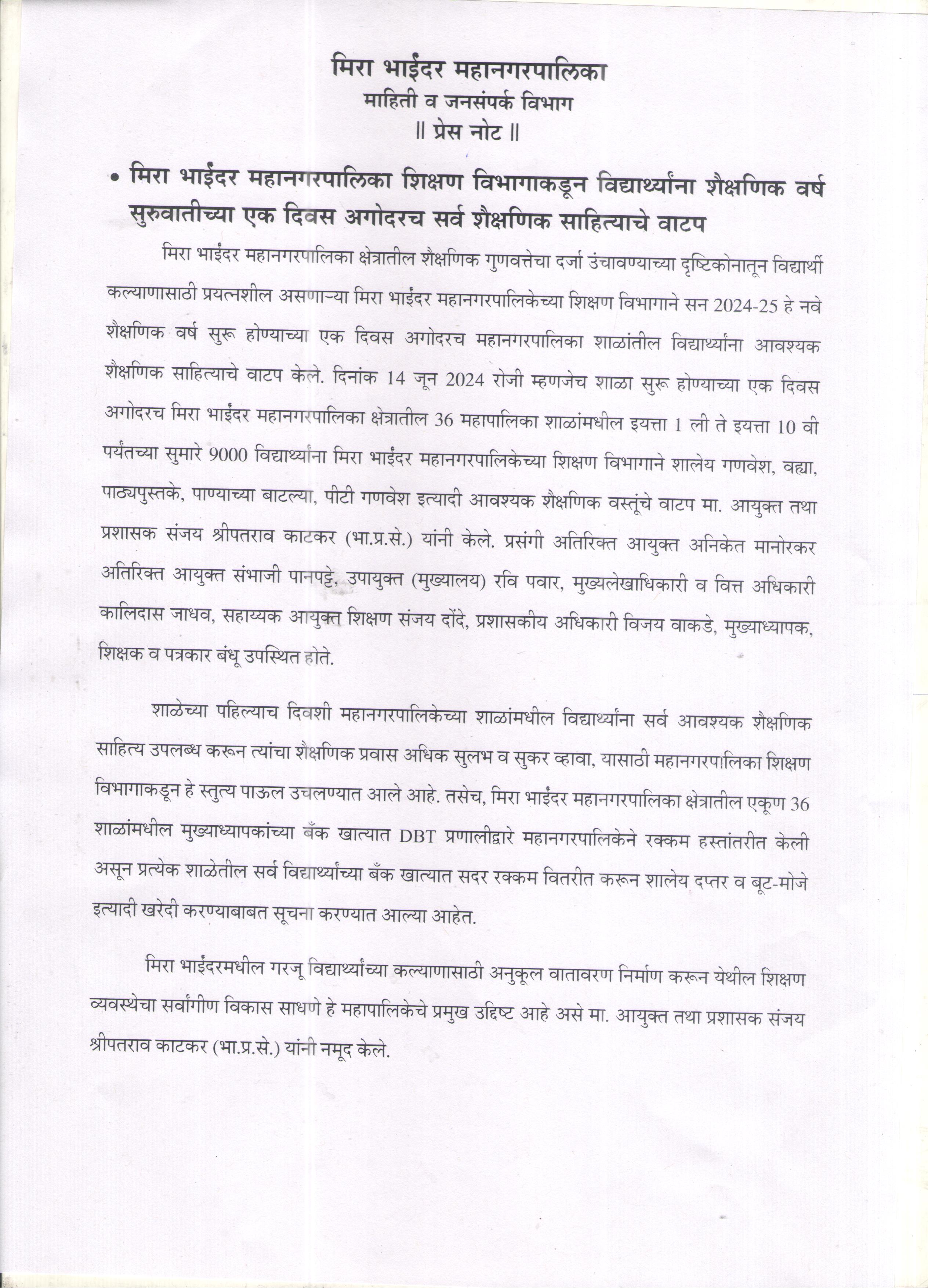 मिरा भाईंदर महानगरपालिका
माहिती व जनसंपर्क विभाग
॥ प्रेस नोट ॥

• मिरा भाईंदर महानगरपालिका शिक्षण विभागाकडून विद्यार्थ्यांना शैक्षणिक वर्ष सुरुवातीच्या एक दिवस अगोदरच सर्व शैक्षणिक साहित्याचे वाटप

मिरा भाईंदर महानगरपालिका क्षेत्रातील शैक्षणिक गुणवत्तेचा दर्जा उंचावण्याच्या दृष्टिकोनातून विद्यार्थी कल्याणासाठी प्रयत्नशील असणाऱ्या मिरा भाईंदर महानगरपालिकेच्या शिक्षण विभागाने सन 2024-25 हे नवे शैक्षणिक वर्ष सुरू होण्याच्या एक दिवस अगोदरच महानगरपालिका शाळांतील विद्यार्थ्यांना आवश्यक शैक्षणिक साहित्याचे वाटप केले. दिनांक 14 जून 2024 रोजी म्हणजेच शाळा सुरू होण्याच्या एक दिवस अगोदरच मिरा भाईंदर महानगरपालिका क्षेत्रातील 36 महापालिका शाळांमधील इयत्ता 1 ली ते इयत्ता 10 वी पर्यंतच्या सुमारे 9000 विद्यार्थ्यांना मिरा भाईंदर महानगरपालिकेच्या शिक्षण विभागाने शालेय गणवेश, वह्या, पाठ्यपुस्तके, पाण्याच्या बाटल्या, पीटी गणवेश इत्यादी आवश्यक शैक्षणिक वस्तूंचे वाटप मा. आयुक्त तथा प्रशासक संजय श्रीपतराव काटकर (भा.प्र.से.) यांनी केले. प्रसंगी अतिरिक्त आयुक्त अनिकेत मानोरकर अतिरिक्त आयुक्त संभाजी पानपट्टे, उपायुक्त (मुख्यालय) रवि पवार, मुख्यलेखाधिकारी व वित्त अधिकारी कालिदास जाधव, सहाय्यक आयुक्त शिक्षण संजय दोंदे, प्रशासकीय अधिकारी विजय वाकडे, मुख्याध्यापक, शिक्षक व पत्रकार बंधू उपस्थित होते.

शाळेच्या पहिल्याच दिवशी महानगरपालिकेच्या शाळांमधील विद्यार्थ्यांना सर्व आवश्यक शैक्षणिक साहित्य उपलब्ध करून त्यांचा शैक्षणिक प्रवास अधिक सुलभ व सुकर व्हावा, यासाठी महानगरपालिका शिक्षण विभागाकडून हे स्तुत्य पाऊल उचलण्यात आले आहे. तसेच, मिरा भाईंदर महानगरपालिका क्षेत्रातील एकूण 36 शाळांमधील मुख्याध्यापकांच्या बँक खात्यात DBT प्रणालीद्वारे महानगरपालिकेने रक्कम हस्तांतरीत केली असून प्रत्येक शाळेतील सर्व विद्यार्थ्यांच्या बँक खात्यात सदर रक्कम वितरीत करून शालेय दप्तर व बूट-मोजे इत्यादी खरेदी करण्याबाबत सूचना करण्यात आल्या आहेत.

मिरा भाईंदरमधील गरजू विद्यार्थ्यांच्या कल्याणासाठी अनुकूल वातावरण निर्माण करून येथील शिक्षण व्यवस्थेचा सर्वांगीण विकास साधणे हे महापालिकेचे प्रमुख उद्दिष्ट आहे असे मा. आयुक्त तथा प्रशासक संजय श्रीपतराव काटकर (भा.प्र.से.) यांनी नमूद केले.